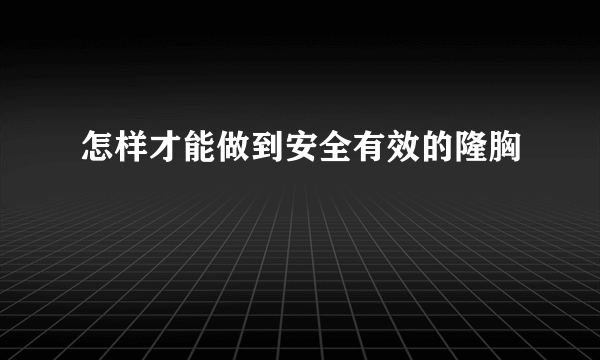 怎样才能做到安全有效的隆胸